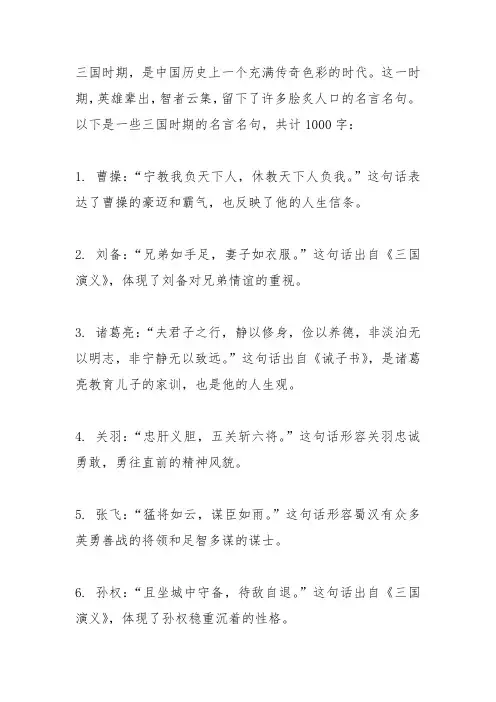 三国时期，是中国历史上一个充满传奇色彩的时代。这一时期，英雄辈出，智者云集，留下了许多脍炙人口的名言名句。以下是一些三国时期的名言名句，共计 1000 字：

1. 曹操：“宁教我负天下人，休教天下人负我。”这句话表达了曹操的豪迈和霸气，也反映了他的人生信条。

2. 刘备：“兄弟如手足，妻子如衣服。”这句话出自《三国演义》，体现了刘备对兄弟情谊的重视。

3. 诸葛亮：“夫君子之行，静以修身，俭以养德，非淡泊无以明志，非宁静无以致远。”这句话出自《诫子书》，是诸葛亮教育儿子的家训，也是他的人生观。

4. 关羽：“忠肝义胆，五关斩六将。”这句话形容关羽忠诚勇敢，勇往直前的精神风貌。

5. 张飞：“猛将如云，谋臣如雨。”这句话形容蜀汉有众多英勇善战的将领和足智多谋的谋士。

6. 孙权：“且坐城中守备，待敌自退。”这句话出自《三国演义》，体现了孙权稳重沉着的性格。